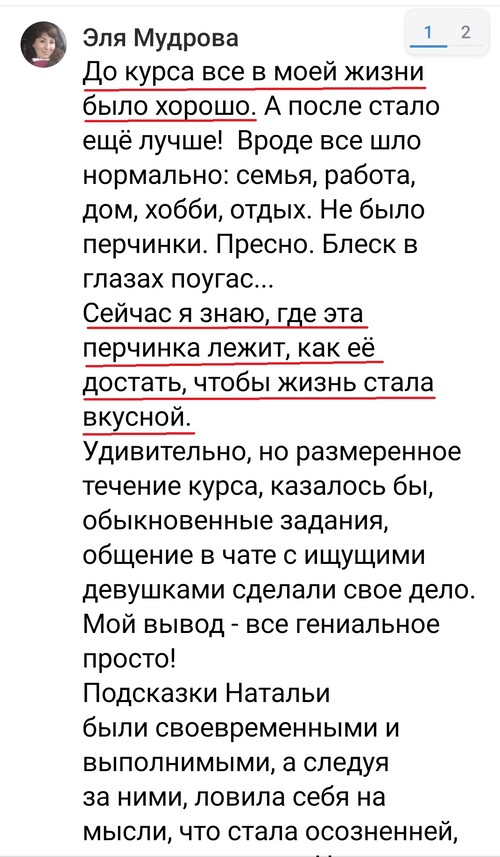 Эля Мудрова

1 2

До курса все в моей жизни было хорошо. А после стало ещё лучше! Вроде все шло нормально: семья, работа, дом, хобби, отдых. Не было перчинки. Пресно. Блеск в глазах поугас...
Сейчас я знаю, где эта перчинка лежит, как её достать, чтобы жизнь стала вкусной.
Удивительно, но размеренное течение курса, казалось бы, обыкновенные задания, общение в чате с ищущими девушками сделали свое дело.
Мой вывод - все гениальное просто!
Подсказки Натальи были своевременными и выполнимыми, а следуя за ними, ловила себя на мысли, что стала осозненней,